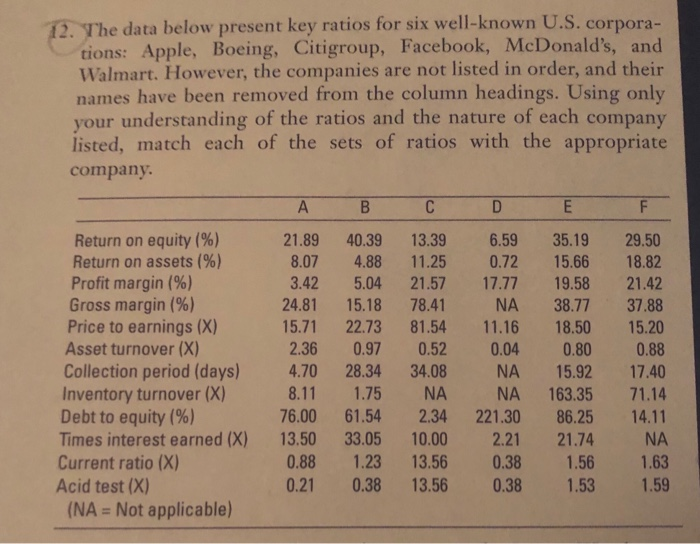 12. The data below present key ratios for six well-known U.S. corporations: Apple, Boeing, Citigroup, Facebook, McDonald's, and Walmart. However, the companies are not listed in order, and their names have been removed from the column headings. Using only your understanding of the ratios and the nature of each company listed, match each of the sets of ratios with the appropriate company.

| | A | B | C | D | E | F |
|---|---|---|---|---|---|---|
| Return on equity (%) | 21.89 | 40.39 | 13.39 | 6.59 | 35.19 | 29.50 |
| Return on assets (%) | 8.07 | 4.88 | 11.25 | 0.72 | 15.66 | 18.82 |
| Profit margin (%) | 3.42 | 5.04 | 21.57 | 17.77 | 19.58 | 21.42 |
| Gross margin (%) | 24.81 | 15.18 | 78.41 | NA | 38.77 | 37.88 |
| Price to earnings (X) | 15.71 | 22.73 | 81.54 | 11.16 | 18.50 | 15.20 |
| Asset turnover (X) | 2.36 | 0.97 | 0.52 | 0.04 | 0.80 | 0.88 |
| Collection period (days) | 4.70 | 28.34 | 34.08 | NA | 15.92 | 17.40 |
| Inventory turnover (X) | 8.11 | 1.75 | NA | NA | 163.35 | 71.14 |
| Debt to equity (%) | 76.00 | 61.54 | 2.34 | 221.30 | 86.25 | 14.11 |
| Times interest earned (X) | 13.50 | 33.05 | 10.00 | 2.21 | 21.74 | NA |
| Current ratio (X) | 0.88 | 1.23 | 13.56 | 0.38 | 1.56 | 1.63 |
| Acid test (X) | 0.21 | 0.38 | 13.56 | 0.38 | 1.53 | 1.59 |

(NA = Not applicable)